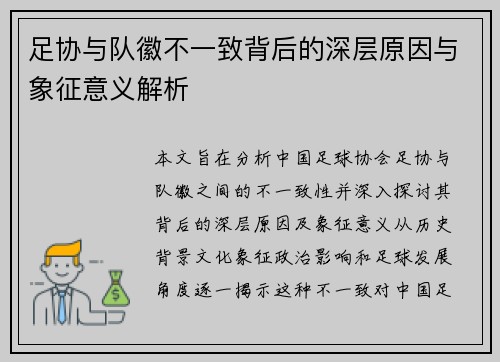 足协与队徽不一致背后的深层原因与象征意义解析

本文旨在分析中国足球协会足协与队徽之间的不一致性并深入探讨其背后的深层原因及象征意义从历史背景文化象征政治影响和足球发展角度逐一揭示这种不一致对中国足

$